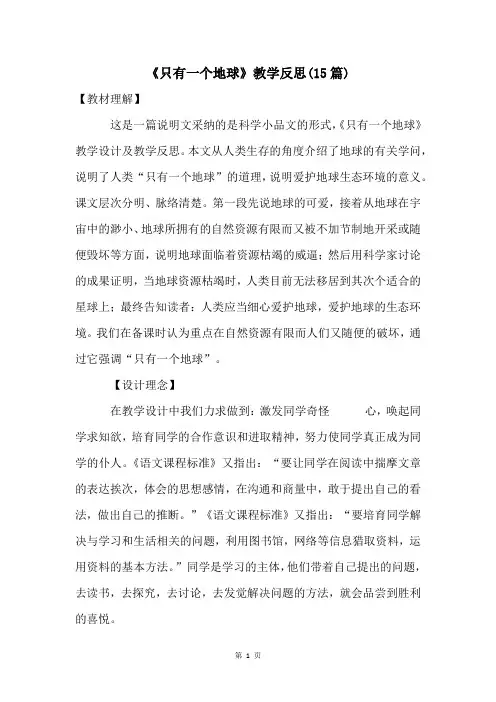 《只有一个地球》教学反思(15篇)

【教材理解】

这是一篇说明文采纳的是科学小品文的形式,《只有一个地球》教学设计及教学反思。本文从人类生存的角度介绍了地球的有关学问,说明了人类“只有一个地球”的道理,说明爱护地球生态环境的意义。课文层次分明、脉络清楚。第一段先说地球的可爱,接着从地球在宇宙中的渺小、地球所拥有的自然资源有限而又被不加节制地开采或随便毁坏等方面,说明地球面临着资源枯竭的威逼;然后用科学家讨论的成果证明,当地球资源枯竭时,人类目前无法移居到其次个适合的星球上;最终告知读者:人类应当细心爱护地球,爱护地球的生态环境。我们在备课时认为重点在自然资源有限而人们又随便的破坏,通过它强调“只有一个地球”。

【设计理念】

在教学设计中我们力求做到:激发同学奇怪　　心,唤起同学求知欲,培育同学的合作意识和进取精神,努力使同学真正成为同学的仆人。《语文课程标准》又指出:“要让同学在阅读中揣摩文章的表达挨次,体会的思想感情,在沟通和商量中,敢于提出自己的看法,做出自己的推断。”《语文课程标准》又指出:“要培育同学解决与学习和生活相关的问题,利用图书馆,网络等信息猎取资料,运用资料的基本方法。”同学是学习的主体,他们带着自己提出的问题,去读书,去探究,去讨论,去发觉解决问题的方法,就会品尝到胜利的喜悦。

第 1 页